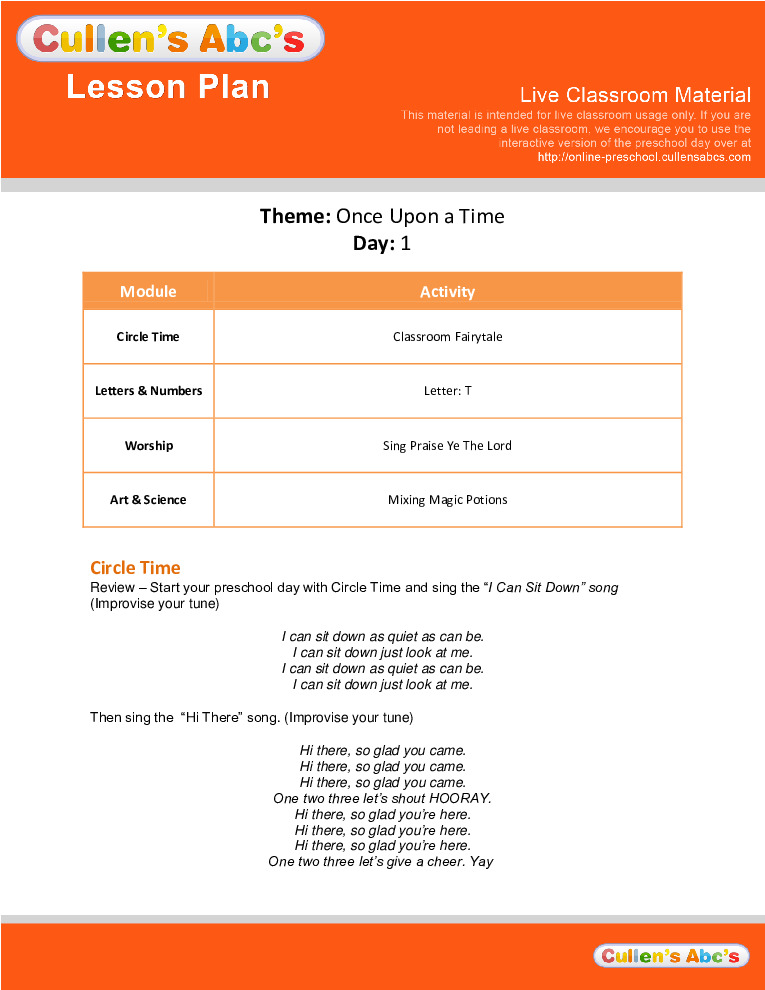 Cullen's Abc's

Lesson Plan

Live Classroom Material

This material is intended for live classroom usage only. If you are not leading a live classroom, we encourage you to use the interactive version of the preschool day over at http://online-preschool.cullensabcs.com

Theme: Once Upon a Time
Day: 1

| Module | Activity |
|---|---|
| Circle Time | Classroom Fairytale |
| Letters & Numbers | Letter: T |
| Worship | Sing Praise Ye The Lord |
| Art & Science | Mixing Magic Potions |

Circle Time

Review – Start your preschool day with Circle Time and sing the "I Can Sit Down" song (Improvise your tune)

I can sit down as quiet as can be.
I can sit down just look at me.
I can sit down as quiet as can be.
I can sit down just look at me.

Then sing the "Hi There" song. (Improvise your tune)

Hi there, so glad you came.
Hi there, so glad you came.
Hi there, so glad you came.
One two three let's shout HOORAY.
Hi there, so glad you're here.
Hi there, so glad you're here.
Hi there, so glad you're here.
One two three let's give a cheer. Yay

Cullen's Abc's